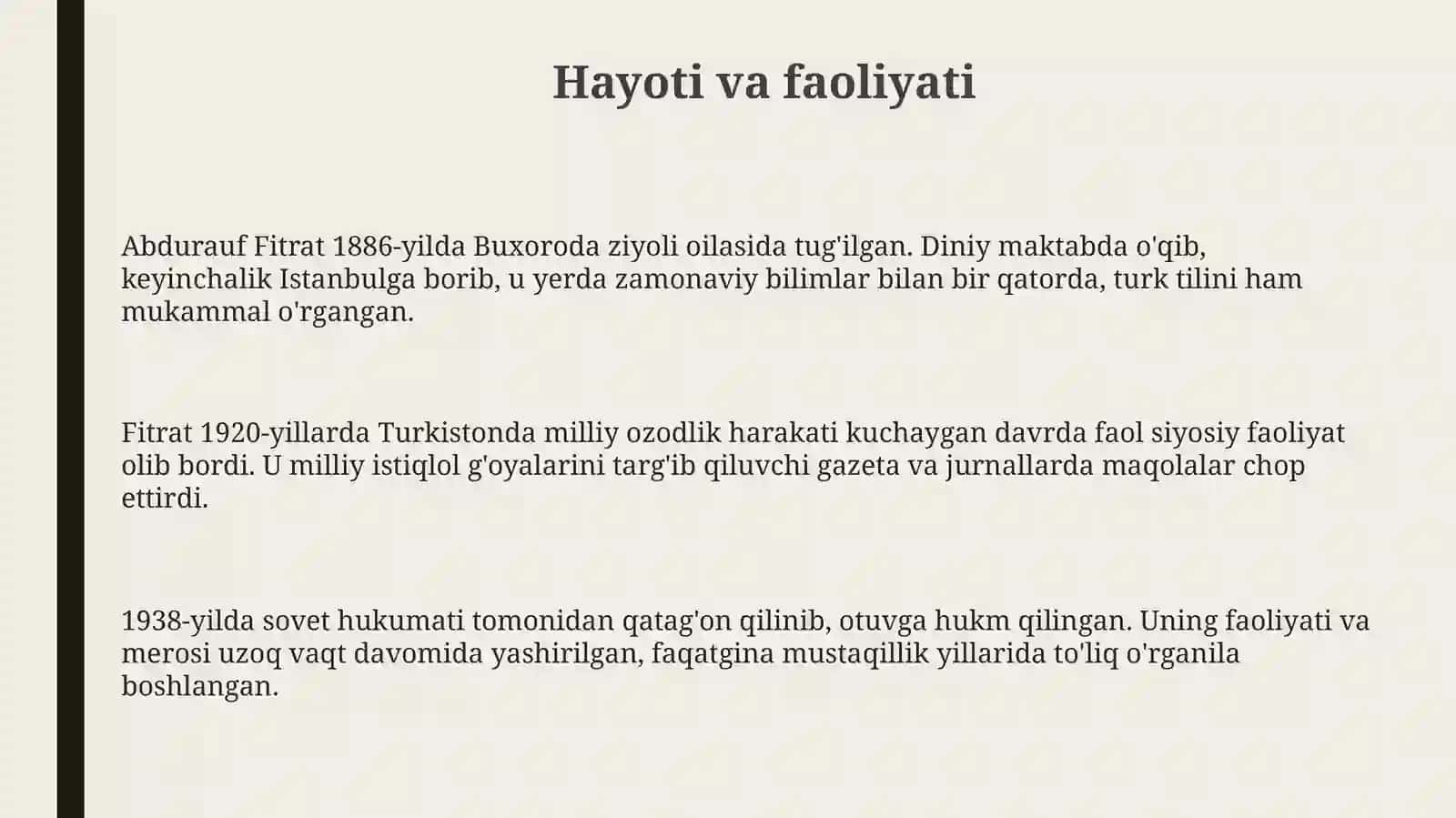 Hayoti va faoliyati

Abdurauf Fitrat 1886-yilda Buxoroda ziyoli oilasida tug'ilgan. Diniy maktabda o'qib, keyinchalik Istanbulga borib, u yerda zamonaviy bilimlar bilan bir qatorda, turk tilini ham mukammal o'rgangan.

Fitrat 1920-yillarda Turkistonda milliy ozodlik harakati kuchaygan davrda faol siyosiy faoliyat olib bordi. U milliy istiqlol g'oyalarini targ'ib qiluvchi gazeta va jurnallarda maqolalar chop ettirdi.

1938-yilda sovet hukumati tomonidan qatag'on qilinib, otuvga hukm qilingan. Uning faoliyati va merosi uzoq vaqt davomida yashirilgan, faqatgina mustaqillik yillarida to'liq o'rganila boshlangan.